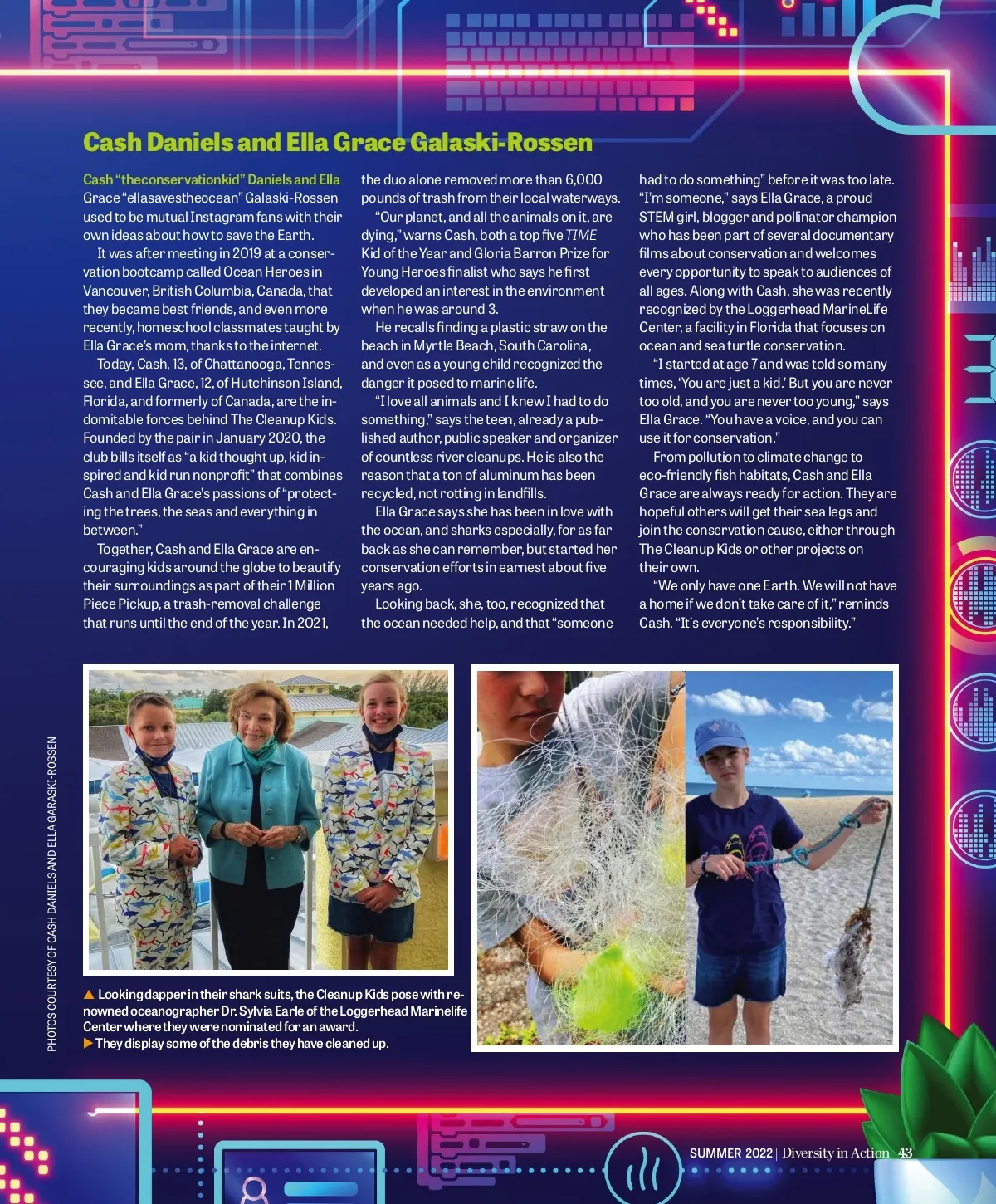 Cash Daniels and Ella Grace Galaski-Rossen

Cash "theconservationkid" Daniels and Ella Grace "ellasavestheocean" Galaski-Rossen used to be mutual Instagram fans with their own ideas about how to save the Earth.

It was after meeting in 2019 at a conservation bootcamp called Ocean Heroes in Vancouver, British Columbia, Canada, that they became best friends, and even more recently, homeschool classmates taught by Ella Grace's mom, thanks to the internet.

Today, Cash, 13, of Chattanooga, Tennessee, and Ella Grace, 12, of Hutchinson Island, Florida, and formerly of Canada, are the indomitable forces behind The Cleanup Kids. Founded by the pair in January 2020, the club bills itself as "a kid thought up, kid inspired and kid run nonprofit" that combines Cash and Ella Grace's passions of "protecting the trees, the seas and everything in between."

Together, Cash and Ella Grace are encouraging kids around the globe to beautify their surroundings as part of their 1 Million Piece Pickup, a trash-removal challenge that runs until the end of the year. In 2021, the duo alone removed more than 6,000 pounds of trash from their local waterways.

"Our planet, and all the animals on it, are dying," warns Cash, both a top five TIME Kid of the Year and Gloria Barron Prize for Young Heroes finalist who says he first developed an interest in the environment when he was around 3.

He recalls finding a plastic straw on the beach in Myrtle Beach, South Carolina, and even as a young child recognized the danger it posed to marine life.

"I love all animals and I knew I had to do something," says the teen, already a published author, public speaker and organizer of countless river cleanups. He is also the reason that a ton of aluminum has been recycled, not rotting in landfills.

Ella Grace says she has been in love with the ocean, and sharks especially, for as far back as she can remember, but started her conservation efforts in earnest about five years ago.

Looking back, she, too, recognized that the ocean needed help, and that "someone had to do something" before it was too late. "I'm someone," says Ella Grace, a proud STEM girl, blogger and pollinator champion who has been part of several documentary films about conservation and welcomes every opportunity to speak to audiences of all ages. Along with Cash, she was recently recognized by the Loggerhead MarineLife Center, a facility in Florida that focuses on ocean and sea turtle conservation.

"I started at age 7 and was told so many times, 'You are just a kid.' But you are never too old, and you are never too young," says Ella Grace. "You have a voice, and you can use it for conservation."

From pollution to climate change to eco-friendly fish habitats, Cash and Ella Grace are always ready for action. They are hopeful others will get their sea legs and join the conservation cause, either through The Cleanup Kids or other projects on their own.

"We only have one Earth. We will not have a home if we don't take care of it," reminds Cash. "It's everyone's responsibility."

PHOTOS COURTESY OF CASH DANIELS AND ELLA GARASKI-ROSSEN

▲ Looking dapper in their shark suits, the Cleanup Kids pose with renowned oceanographer Dr. Sylvia Earle of the Loggerhead Marinelife Center where they were nominated for an award.
▶ They display some of the debris they have cleaned up.

SUMMER 2022 | Diversity in Action 43